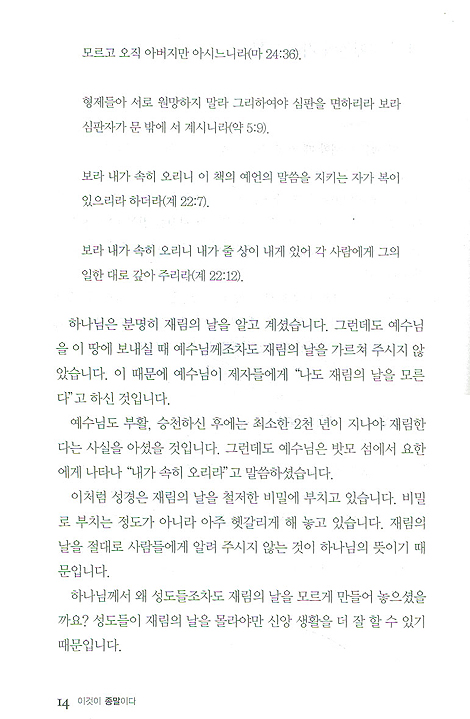 모르고 오직 아버지만 아시느니라(마 24:36).

형제들아 서로 원망하지 말라 그리하여야 심판을 면하리라 보라 심판자가 문 밖에 서 계시니라(약 5:9).

보라 내가 속히 오리니 이 책의 예언의 말씀을 지키는 자가 복이 있으리라 하더라(계 22:7).

보라 내가 속히 오리니 내가 줄 상이 내게 있어 각 사람에게 그의 일한 대로 갚아 주리라(계 22:12).

하나님은 분명히 재림의 날을 알고 계셨습니다. 그런데도 예수님을 이 땅에 보내실 때 예수님께조차도 재림의 날을 가르쳐 주시지 않았습니다. 이 때문에 예수님이 제자들에게 "나도 재림의 날을 모른다"고 하신 것입니다.

예수님도 부활, 승천하신 후에는 최소한 2천 년이 지나야 재림한다는 사실을 아셨을 것입니다. 그런데도 예수님은 밧모 섬에서 요한에게 나타나 "내가 속히 오리라"고 말씀하셨습니다.

이처럼 성경은 재림의 날을 철저한 비밀에 부치고 있습니다. 비밀로 부치는 정도가 아니라 아주 헷갈리게 해 놓고 있습니다. 재림의 날을 절대로 사람들에게 알려 주시지 않는 것이 하나님의 뜻이기 때문입니다.

하나님께서 왜 성도들조차도 재림의 날을 모르게 만들어 놓으셨을까요? 성도들이 재림의 날을 몰라야만 신앙 생활을 더 잘 할 수 있기 때문입니다.

14 이것이 종말이다